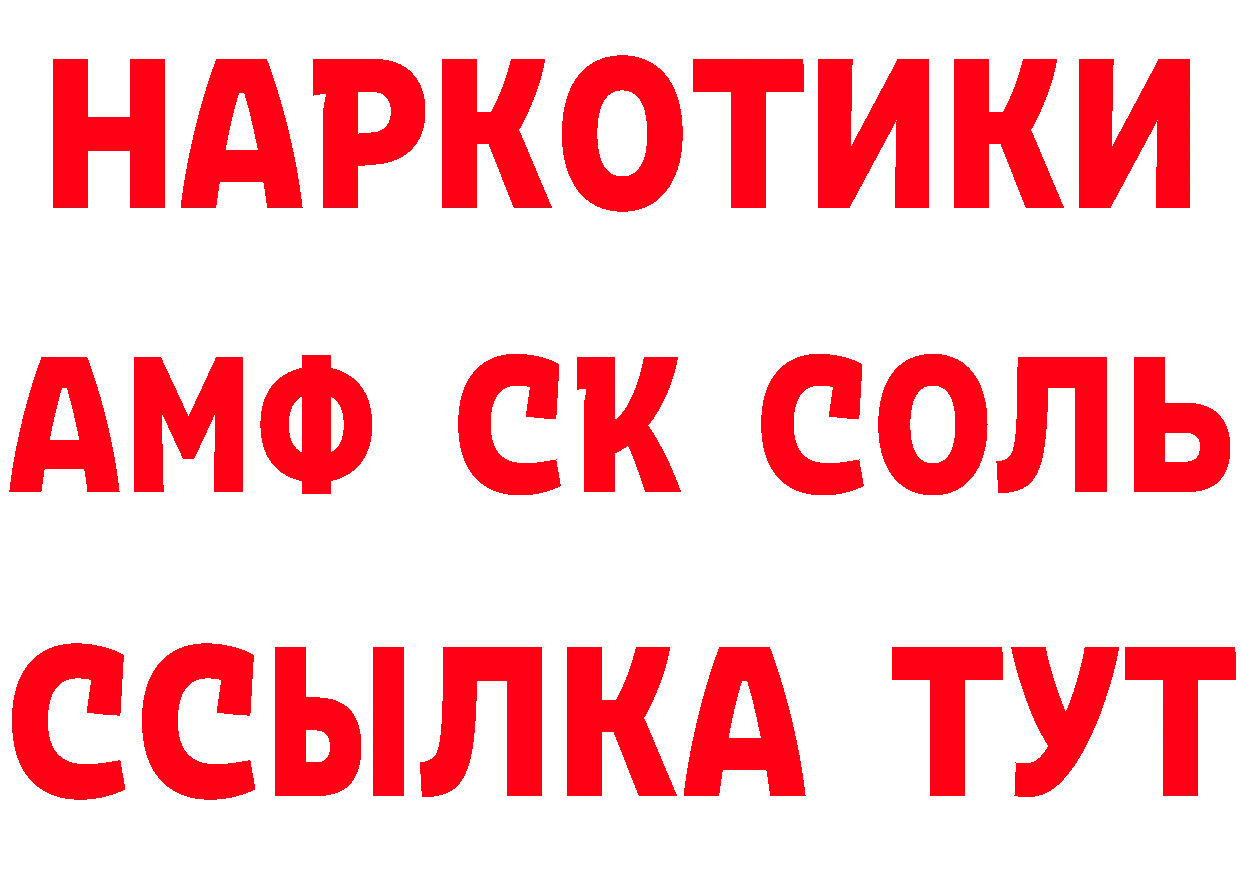 НАРКОТИКИ
АМФ СК СОЛЬ
ССЫЛКА ТУТ